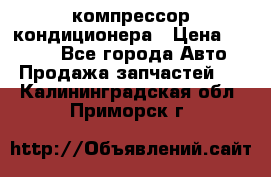 компрессор кондиционера   Цена
Все города Авто
Продажа запчастей
Калининградская обл
Приморск г

http://Объявлений.сайт